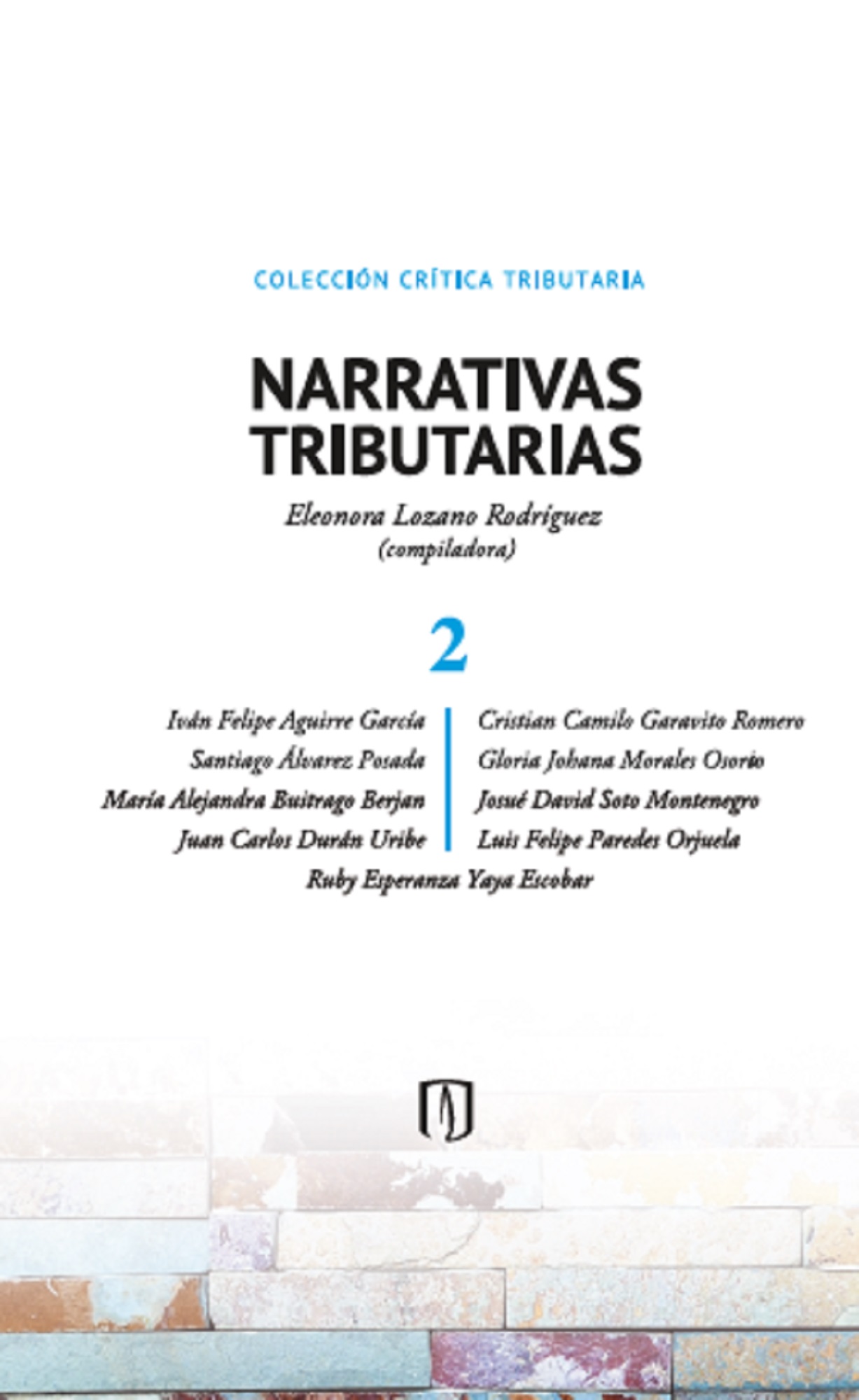 COLECCIÓN CRÍTICA TRIBUTARIA

NARRATIVAS TRIBUTARIAS

Eleonora Lozano Rodríguez
(compiladora)

2

Iván Felipe Aguirre García
Santiago Álvarez Posada
María Alejandra Buitrago Berjan
Juan Carlos Durán Uribe

Cristian Camilo Garavito Romero
Gloria Johana Morales Osorio
Josué David Soto Montenegro
Luis Felipe Paredes Orjuela

Ruby Esperanza Yaya Escobar